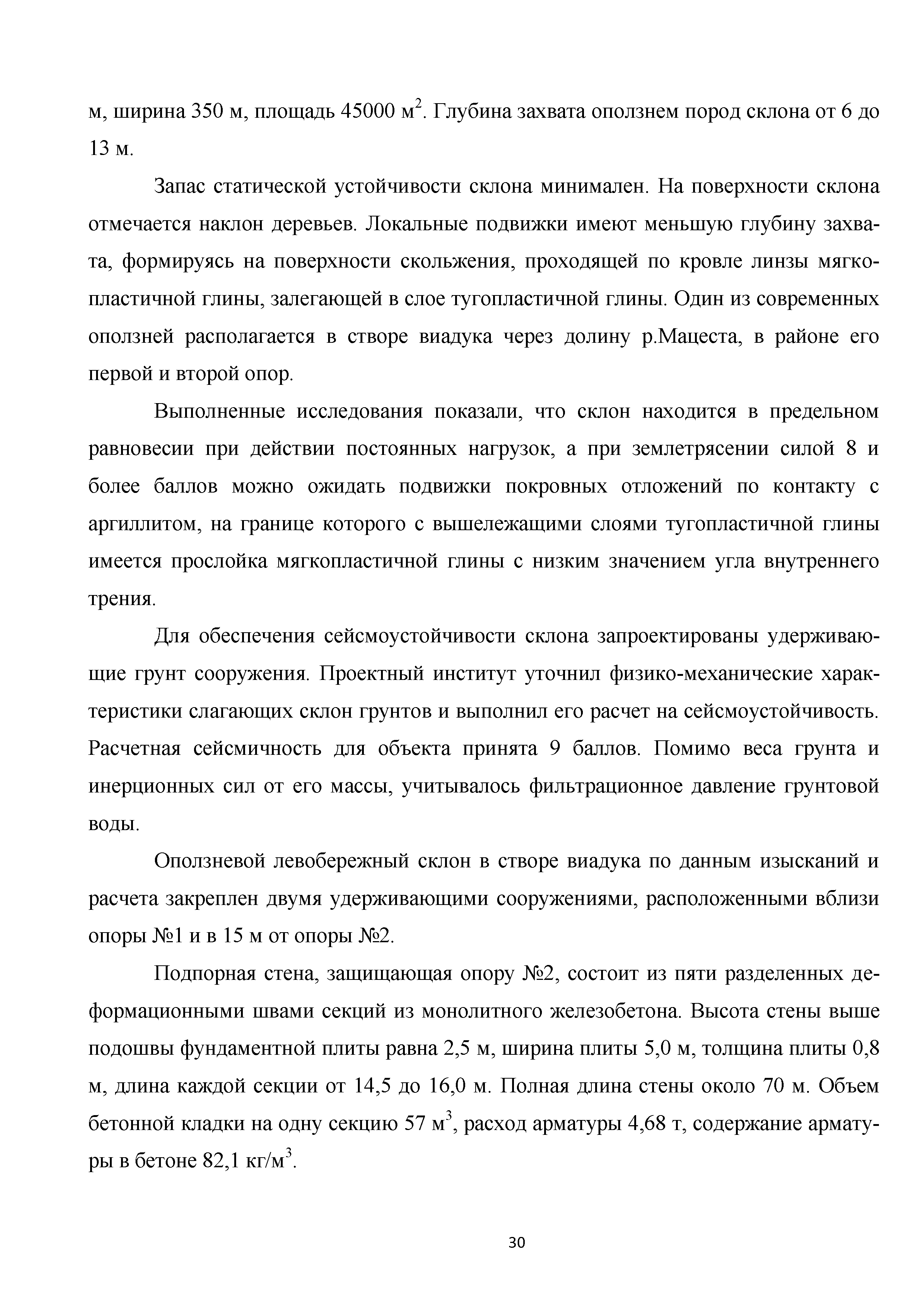 м, ширина 350 м, площадь 45000 м$^2$. Глубина захвата оползнем пород склона от 6 до 13 м.

Запас статической устойчивости склона минимален. На поверхности склона отмечается наклон деревьев. Локальные подвижки имеют меньшую глубину захвата, формируясь на поверхности скольжения, проходящей по кровле линзы мягкопластичной глины, залегающей в слое тугопластичной глины. Один из современных оползней располагается в створе виадука через долину р.Мацеста, в районе его первой и второй опор.

Выполненные исследования показали, что склон находится в предельном равновесии при действии постоянных нагрузок, а при землетрясении силой 8 и более баллов можно ожидать подвижки покровных отложений по контакту с аргиллитом, на границе которого с вышележащими слоями тугопластичной глины имеется прослойка мягкопластичной глины с низким значением угла внутреннего трения.

Для обеспечения сейсмоустойчивости склона запроектированы удерживающие грунт сооружения. Проектный институт уточнил физико-механические характеристики слагающих склон грунтов и выполнил его расчет на сейсмоустойчивость. Расчетная сейсмичность для объекта принята 9 баллов. Помимо веса грунта и инерционных сил от его массы, учитывалось фильтрационное давление грунтовой воды.

Оползневой левобережный склон в створе виадука по данным изысканий и расчета закреплен двумя удерживающими сооружениями, расположенными вблизи опоры №1 и в 15 м от опоры №2.

Подпорная стена, защищающая опору №2, состоит из пяти разделенных деформационными швами секций из монолитного железобетона. Высота стены выше подошвы фундаментной плиты равна 2,5 м, ширина плиты 5,0 м, толщина плиты 0,8 м, длина каждой секции от 14,5 до 16,0 м. Полная длина стены около 70 м. Объем бетонной кладки на одну секцию 57 м$^3$, расход арматуры 4,68 т, содержание арматуры в бетоне 82,1 кг/м$^3$.

30